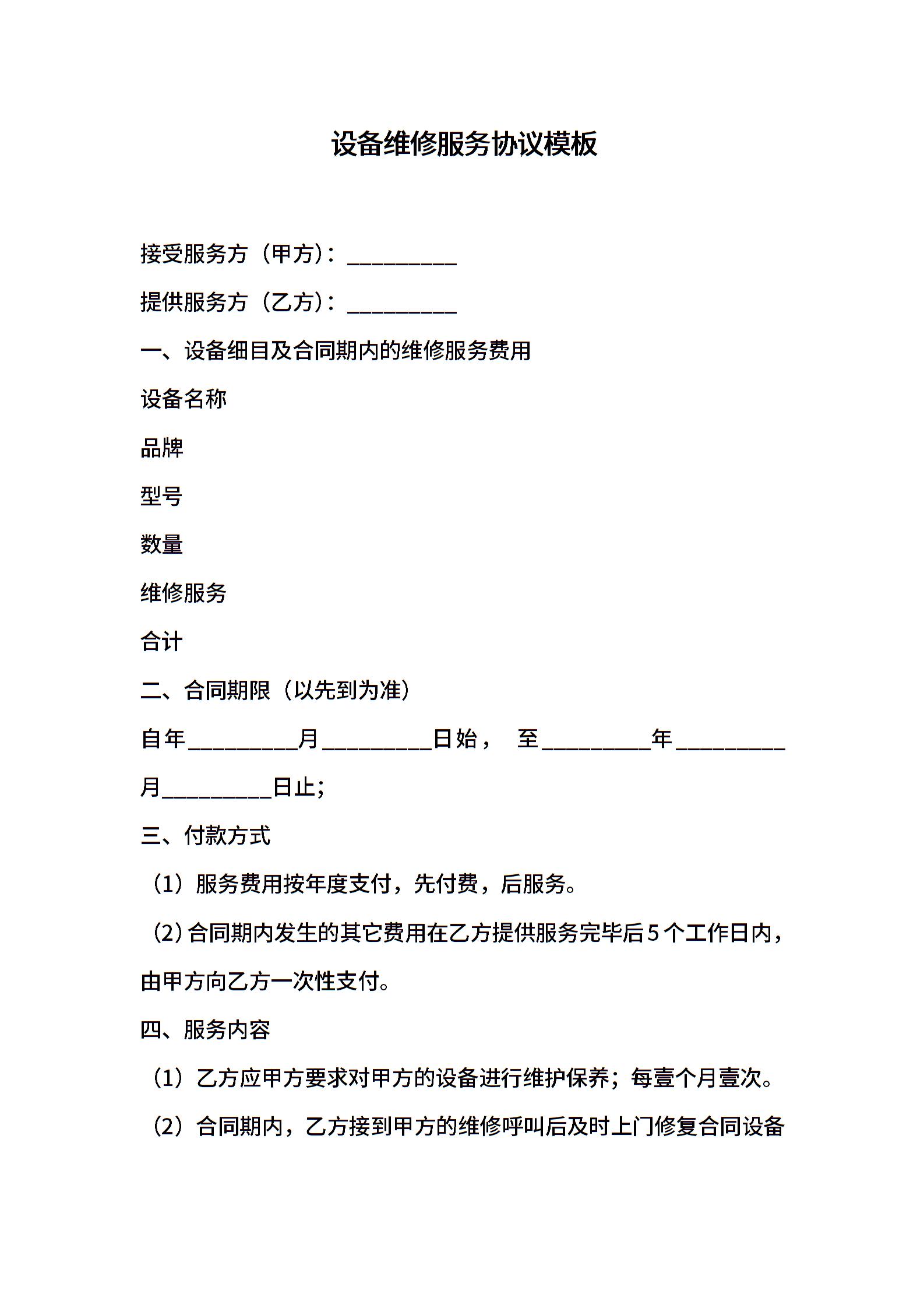 设备维修服务协议模板

接受服务方（甲方）：__________

提供服务方（乙方）：__________

一、设备细目及合同期内的维修服务费用

设备名称

品牌

型号

数量

维修服务

合计

二、合同期限（以先到为准）

自年__________月__________日始， 至__________年__________月__________日止；

三、付款方式

（1）服务费用按年度支付，先付费，后服务。

（2）合同期内发生的其它费用在乙方提供服务完毕后5个工作日内，由甲方向乙方一次性支付。

四、服务内容

（1）乙方应甲方要求对甲方的设备进行维护保养；每壹个月壹次。

（2）合同期内，乙方接到甲方的维修呼叫后及时上门修复合同设备